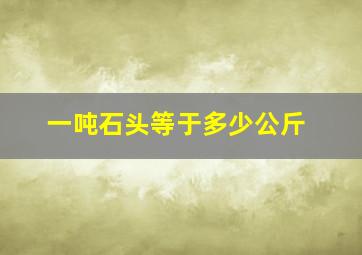 一吨石头等于多少公斤